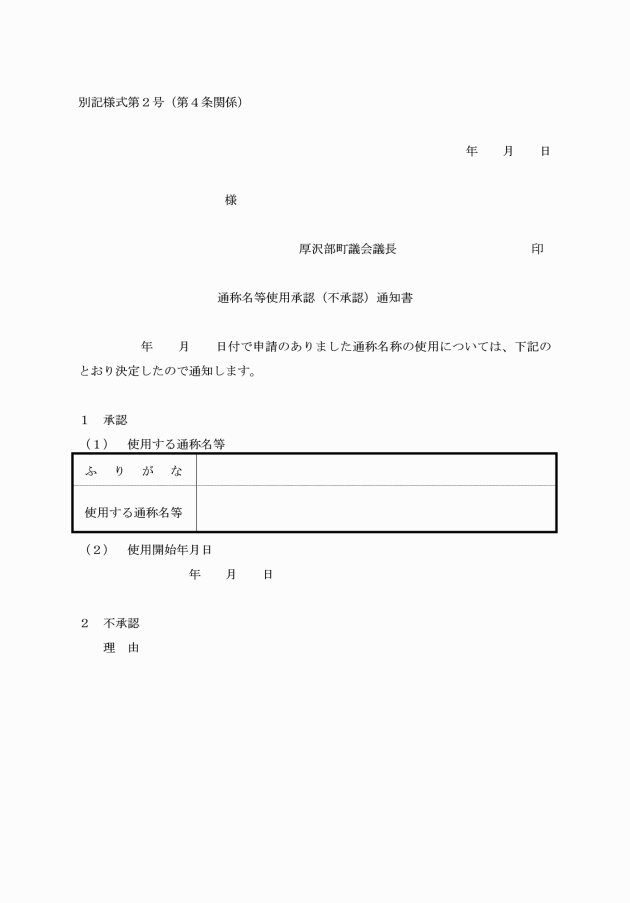 別記様式第２号（第４条関係）

年　　月　　日

様

厚沢部町議会議長　　　　　　　　　印

通称名等使用承認（不承認）通知書

年　　月　　日付で申請のありました通称名称の使用については、下記のとおり決定したので通知します。

１　承認

（1）　使用する通称名等

| ふ　り　が　な | |
|---|---|
| 使用する通称名等 | |

（2）　使用開始年月日

年　　月　　日

２　不承認

理　由